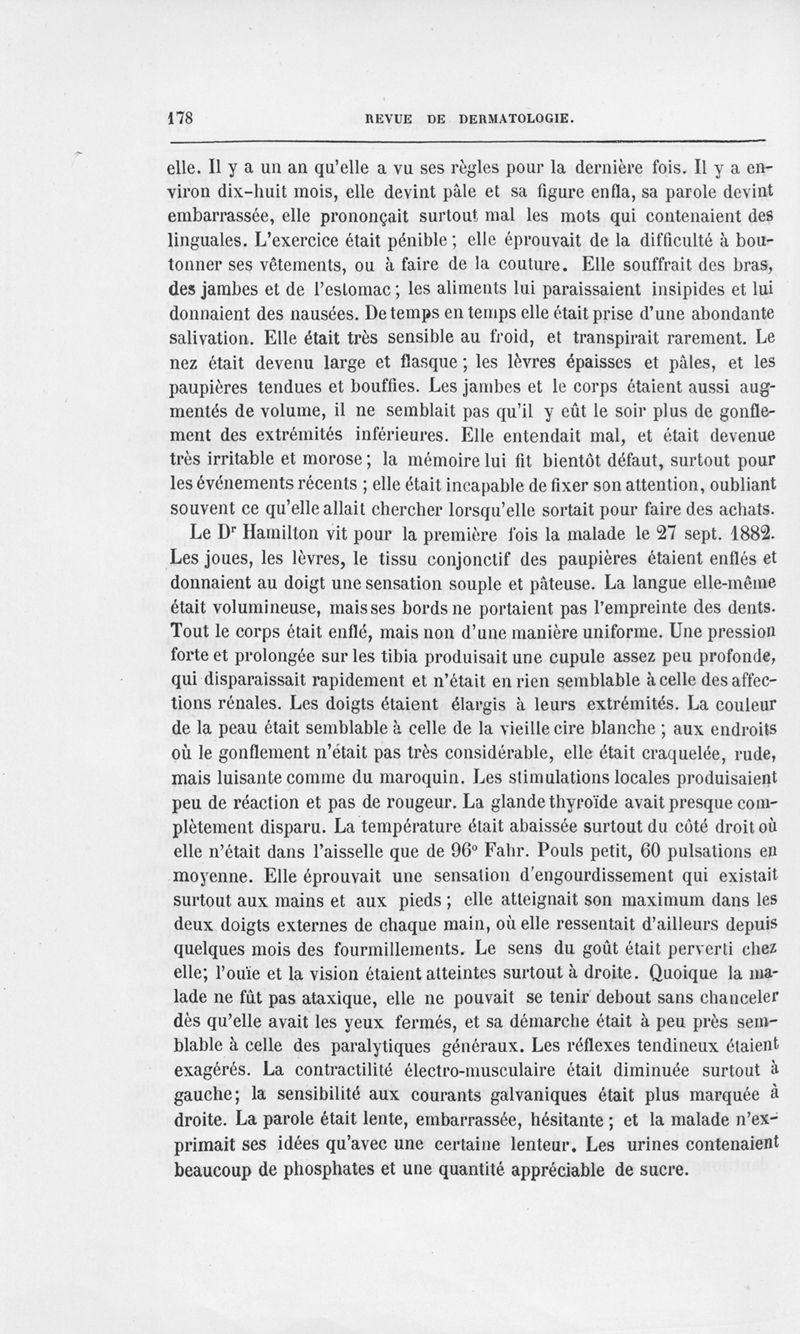 178 REVUE DE DERMATOLOGIE.

elle. Il y a un an qu'elle a vu ses règles pour la dernière fois. Il y a environ dix-huit mois, elle devint pâle et sa figure enfla, sa parole devint embarrassée, elle prononçait surtout mal les mots qui contenaient des linguales. L'exercice était pénible ; elle éprouvait de la difficulté à boutonner ses vêtements, ou à faire de la couture. Elle souffrait des bras, des jambes et de l'estomac ; les aliments lui paraissaient insipides et lui donnaient des nausées. De temps en temps elle était prise d'une abondante salivation. Elle était très sensible au froid, et transpirait rarement. Le nez était devenu large et flasque ; les lèvres épaisses et pâles, et les paupières tendues et bouffies. Les jambes et le corps étaient aussi augmentés de volume, il ne semblait pas qu'il y eût le soir plus de gonflement des extrémités inférieures. Elle entendait mal, et était devenue très irritable et morose ; la mémoire lui fit bientôt défaut, surtout pour les événements récents ; elle était incapable de fixer son attention, oubliant souvent ce qu'elle allait chercher lorsqu'elle sortait pour faire des achats.

Le Dr Hamilton vit pour la première fois la malade le 27 sept. 1882. Les joues, les lèvres, le tissu conjonctif des paupières étaient enflés et donnaient au doigt une sensation souple et pâteuse. La langue elle-même était volumineuse, mais ses bords ne portaient pas l'empreinte des dents. Tout le corps était enflé, mais non d'une manière uniforme. Une pression forte et prolongée sur les tibia produisait une cupule assez peu profonde, qui disparaissait rapidement et n'était en rien semblable à celle des affections rénales. Les doigts étaient élargis à leurs extrémités. La couleur de la peau était semblable à celle de la vieille cire blanche ; aux endroits où le gonflement n'était pas très considérable, elle était craquelée, rude, mais luisante comme du maroquin. Les stimulations locales produisaient peu de réaction et pas de rougeur. La glande thyroïde avait presque complètement disparu. La température était abaissée surtout du côté droit où elle n'était dans l'aisselle que de 96° Fahr. Pouls petit, 60 pulsations en moyenne. Elle éprouvait une sensation d'engourdissement qui existait surtout aux mains et aux pieds ; elle atteignait son maximum dans les deux doigts externes de chaque main, où elle ressentait d'ailleurs depuis quelques mois des fourmillements. Le sens du goût était perverti chez elle; l'ouïe et la vision étaient atteintes surtout à droite. Quoique la malade ne fût pas ataxique, elle ne pouvait se tenir debout sans chanceler dès qu'elle avait les yeux fermés, et sa démarche était à peu près semblable à celle des paralytiques généraux. Les réflexes tendineux étaient exagérés. La contractilité électro-musculaire était diminuée surtout à gauche; la sensibilité aux courants galvaniques était plus marquée à droite. La parole était lente, embarrassée, hésitante ; et la malade n'exprimait ses idées qu'avec une certaine lenteur. Les urines contenaient beaucoup de phosphates et une quantité appréciable de sucre.